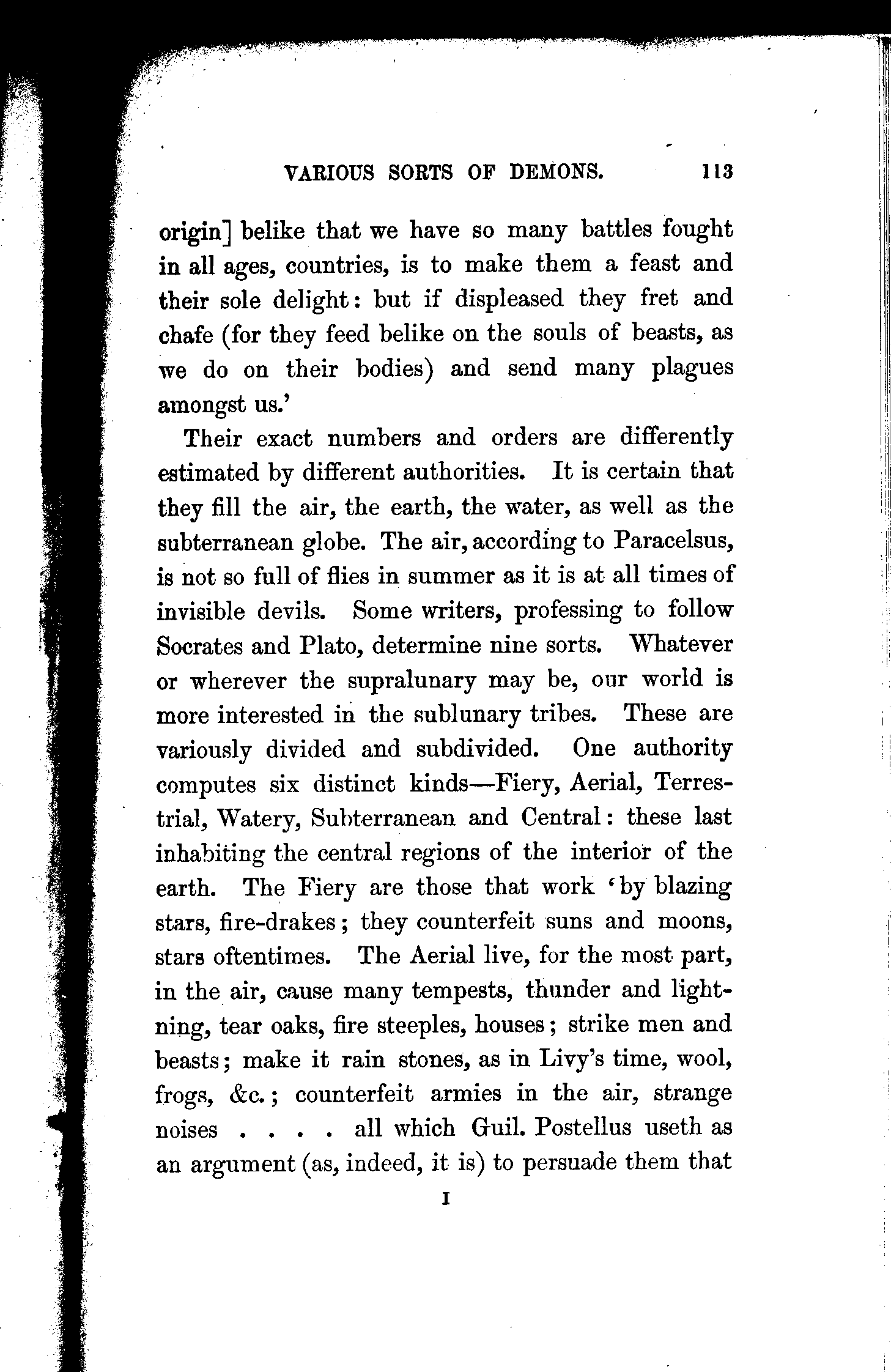 VARIOUS SORTS OF DEMONS. 113

origin] belike that we have so many battles fought in all ages, countries, is to make them a feast and their sole delight: but if displeased they fret and chafe (for they feed belike on the souls of beasts, as we do on their bodies) and send many plagues amongst us.'

Their exact numbers and orders are differently estimated by different authorities. It is certain that they fill the air, the earth, the water, as well as the subterranean globe. The air, according to Paracelsus, is not so full of flies in summer as it is at all times of invisible devils. Some writers, professing to follow Socrates and Plato, determine nine sorts. Whatever or wherever the supralunary may be, our world is more interested in the sublunary tribes. These are variously divided and subdivided. One authority computes six distinct kinds—Fiery, Aerial, Terrestrial, Watery, Subterranean and Central: these last inhabiting the central regions of the interior of the earth. The Fiery are those that work 'by blazing stars, fire-drakes; they counterfeit suns and moons, stars oftentimes. The Aerial live, for the most part, in the air, cause many tempests, thunder and lightning, tear oaks, fire steeples, houses; strike men and beasts; make it rain stones, as in Livy's time, wool, frogs, &c.; counterfeit armies in the air, strange noises . . . . all which Guil. Postellus useth as an argument (as, indeed, it is) to persuade them that

I